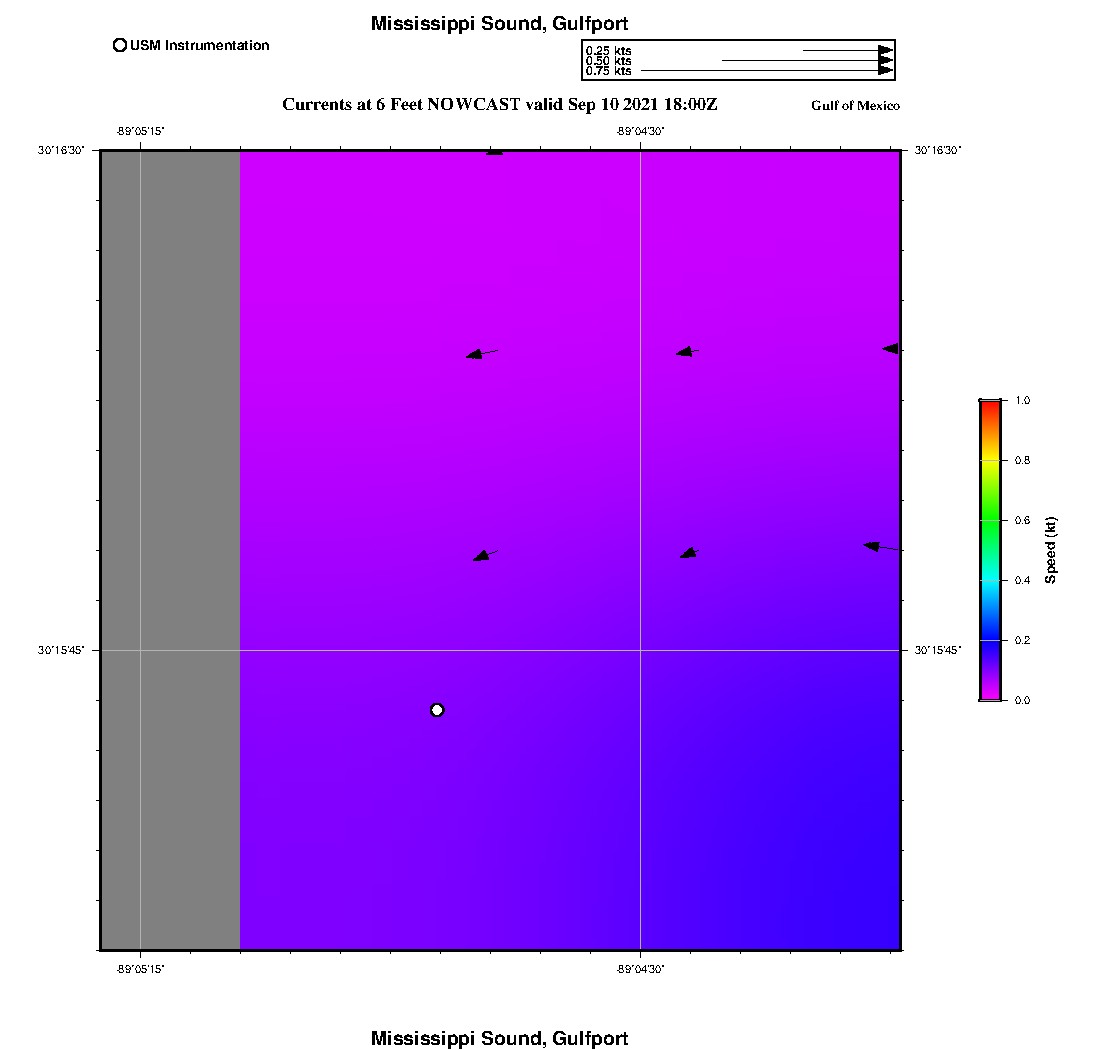 Mississippi Sound, Gulfport

USM Instrumentation

0.25 kts
0.50 kts
0.75 kts

Currents at 6 Feet NOWCAST valid Sep 10 2021 18:00Z

Gulf of Mexico

-89°05'15"

-89°04'30"

30°16'30"

30°16'30"

30°15'45"

30°15'45"

-89°05'15"

-89°04'30"

1.0
0.8
0.6
0.4
0.2
0.0
Speed (kt)

Mississippi Sound, Gulfport